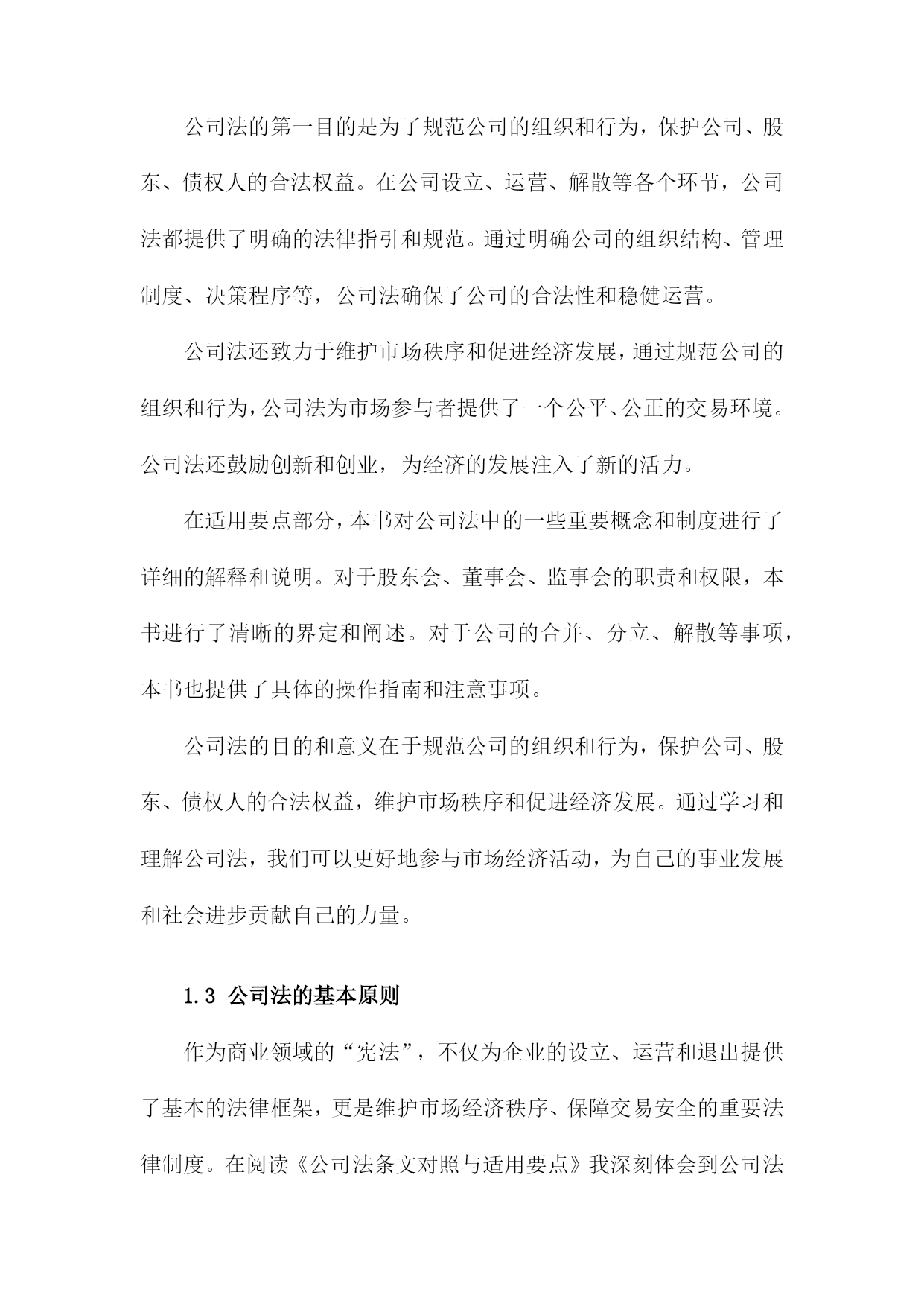 公司法的第一目的是为了规范公司的组织和行为，保护公司、股东、债权人的合法权益。在公司设立、运营、解散等各个环节，公司法都提供了明确的法律指引和规范。通过明确公司的组织结构、管理制度、决策程序等，公司法确保了公司的合法性和稳健运营。

公司法还致力于维护市场秩序和促进经济发展，通过规范公司的组织和行为，公司法为市场参与者提供了一个公平、公正的交易环境。公司法还鼓励创新和创业，为经济的发展注入了新的活力。

在适用要点部分，本书对公司法中的一些重要概念和制度进行了详细的解释和说明。对于股东会、董事会、监事会的职责和权限，本书进行了清晰的界定和阐述。对于公司的合并、分立、解散等事项，本书也提供了具体的操作指南和注意事项。

公司法的目的和意义在于规范公司的组织和行为，保护公司、股东、债权人的合法权益，维护市场秩序和促进经济发展。通过学习和理解公司法，我们可以更好地参与市场经济活动，为自己的事业发展和社会进步贡献自己的力量。

1.3 公司法的基本原则

作为商业领域的“宪法”，不仅为企业的设立、运营和退出提供了基本的法律框架，更是维护市场经济秩序、保障交易安全的重要法律制度。在阅读《公司法条文对照与适用要点》我深刻体会到公司法